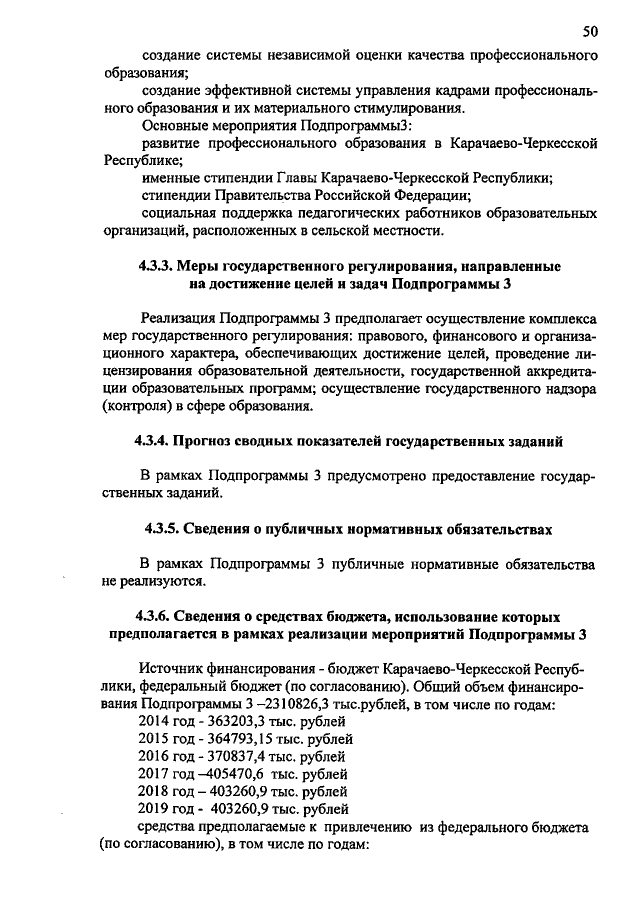 50

создание системы независимой оценки качества профессионального образования;

создание эффективной системы управления кадрами профессионального образования и их материального стимулирования.

Основные мероприятия Подпрограммы3:

развитие профессионального образования в Карачаево-Черкесской Республике;

именные стипендии Главы Карачаево-Черкесской Республики;

стипендии Правительства Российской Федерации;

социальная поддержка педагогических работников образовательных организаций, расположенных в сельской местности.

4.3.3. Меры государственного регулирования, направленные на достижение целей и задач Подпрограммы 3

Реализация Подпрограммы 3 предполагает осуществление комплекса мер государственного регулирования: правового, финансового и организационного характера, обеспечивающих достижение целей, проведение лицензирования образовательной деятельности, государственной аккредитации образовательных программ; осуществление государственного надзора (контроля) в сфере образования.

4.3.4. Прогноз сводных показателей государственных заданий

В рамках Подпрограммы 3 предусмотрено предоставление государственных заданий.

4.3.5. Сведения о публичных нормативных обязательствах

В рамках Подпрограммы 3 публичные нормативные обязательства не реализуются.

4.3.6. Сведения о средствах бюджета, использование которых предполагается в рамках реализации мероприятий Подпрограммы 3

Источник финансирования - бюджет Карачаево-Черкесской Республики, федеральный бюджет (по согласованию). Общий объем финансирования Подпрограммы 3 –2310826,3 тыс.рублей, в том числе по годам:

2014 год - 363203,3 тыс. рублей
2015 год - 364793,15 тыс. рублей
2016 год - 370837,4 тыс. рублей
2017 год –405470,6 тыс. рублей
2018 год – 403260,9 тыс. рублей
2019 год - 403260,9 тыс. рублей

средства предполагаемые к привлечению из федерального бюджета (по согласованию), в том числе по годам: